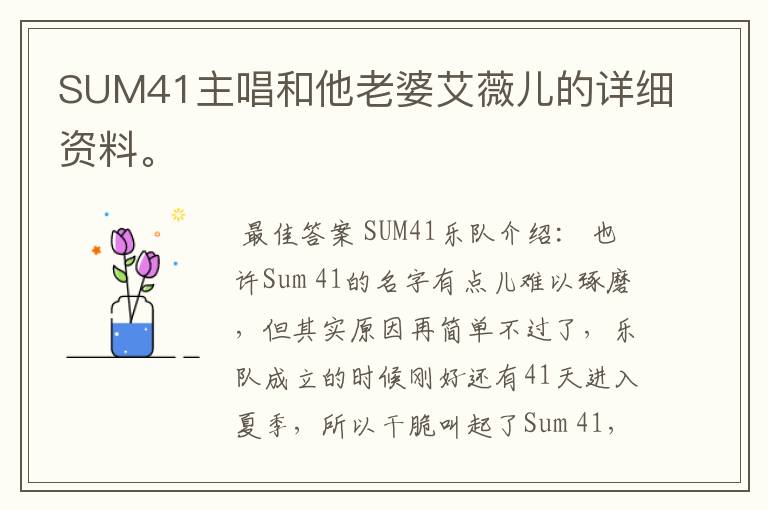 SUM41主唱和他老婆艾薇儿的详细资料。

最佳答案 SUM41乐队介绍： 也许Sum 41的名字有点儿难以琢磨，但其实原因再简单不过了，乐队成立的时候刚好还有41天进入夏季，所以干脆叫起了Sum 41，